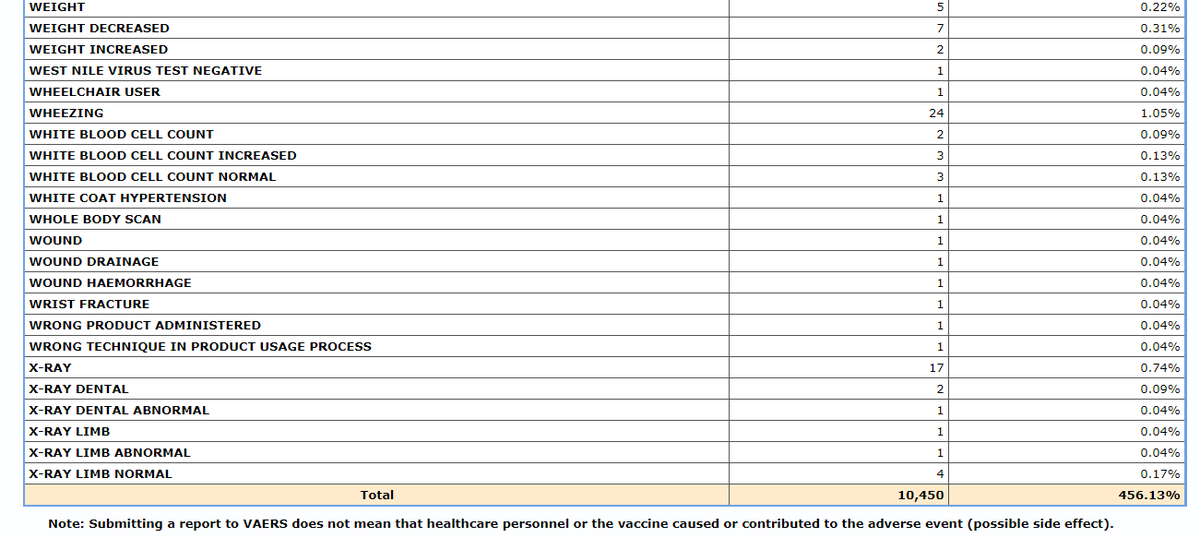 | | | |
|---|---|---|
| WEIGHT | 5 | 0.22% |
| WEIGHT DECREASED | 7 | 0.31% |
| WEIGHT INCREASED | 2 | 0.09% |
| WEST NILE VIRUS TEST NEGATIVE | 1 | 0.04% |
| WHEELCHAIR USER | 1 | 0.04% |
| WHEEZING | 24 | 1.05% |
| WHITE BLOOD CELL COUNT | 2 | 0.09% |
| WHITE BLOOD CELL COUNT INCREASED | 3 | 0.13% |
| WHITE BLOOD CELL COUNT NORMAL | 3 | 0.13% |
| WHITE COAT HYPERTENSION | 1 | 0.04% |
| WHOLE BODY SCAN | 1 | 0.04% |
| WOUND | 1 | 0.04% |
| WOUND DRAINAGE | 1 | 0.04% |
| WOUND HAEMORRHAGE | 1 | 0.04% |
| WRIST FRACTURE | 1 | 0.04% |
| WRONG PRODUCT ADMINISTERED | 1 | 0.04% |
| WRONG TECHNIQUE IN PRODUCT USAGE PROCESS | 1 | 0.04% |
| X-RAY | 17 | 0.74% |
| X-RAY DENTAL | 2 | 0.09% |
| X-RAY DENTAL ABNORMAL | 1 | 0.04% |
| X-RAY LIMB | 1 | 0.04% |
| X-RAY LIMB ABNORMAL | 1 | 0.04% |
| X-RAY LIMB NORMAL | 4 | 0.17% |
| Total | 10,450 | 456.13% |

Note: Submitting a report to VAERS does not mean that healthcare personnel or the vaccine caused or contributed to the adverse event (possible side effect).